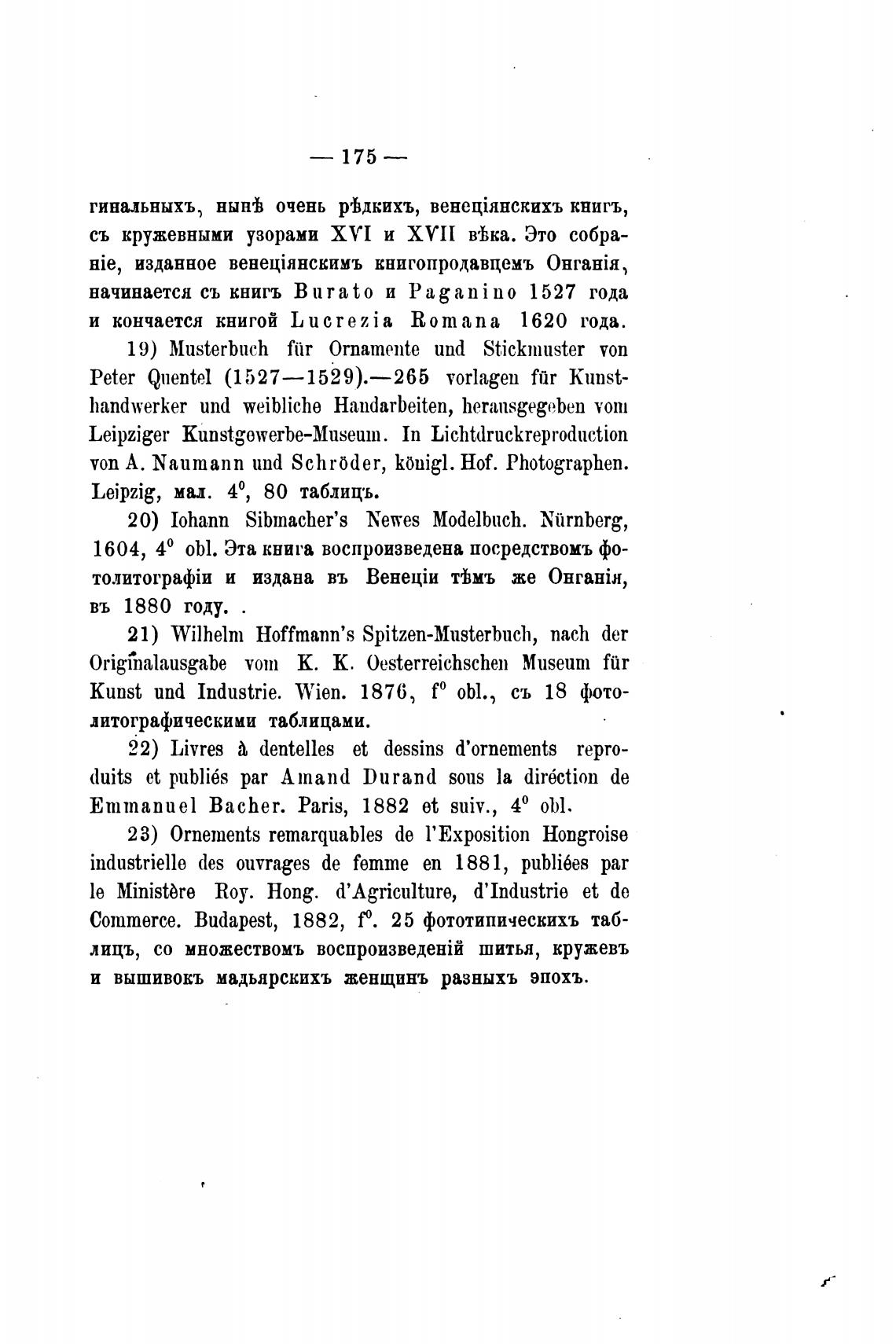 — 175 —

гинальныхъ, нынѣ очень рѣдкихъ, венеціянскихъ книгъ, съ кружевными узорами XVI и XVII вѣка. Это собраніе, изданное венеціянскимъ книгопродавцемъ Онганія, начинается съ книгъ Burato и Paganino 1527 года и кончается книгой Lucrezia Romana 1620 года.

19) Musterbuch für Ornamente und Stickmuster von Peter Quentel (1527—1529).—265 vorlagen für Kunsthandwerker und weibliche Handarbeiten, herausgegeben vom Leipziger Kunstgewerbe-Museum. In Lichtdruckreproduction von A. Naumann und Schröder, königl. Hof. Photographen. Leipzig, мал. $4^0$, 80 таблицъ.

20) Iohann Sibmacher's Newes Modelbuch. Nürnberg, 1604, $4^0$ obl. Эта книга воспроизведена посредствомъ фотолитографіи и издана въ Венеціи тѣмъ же Онганія, въ 1880 году. .

21) Wilhelm Hoffmann's Spitzen-Musterbuch, nach der Originalausgabe vom K. K. Oesterreichschen Museum für Kunst und Industrie. Wien. 1876, $f^0$ obl., съ 18 фотолитографическими таблицами.

22) Livres à dentelles et dessins d'ornements reproduits et publiés par Amand Durand sous la diréction de Emmanuel Bacher. Paris, 1882 et suiv., $4^0$ obl.

23) Ornements remarquables de l'Exposition Hongroise industrielle des ouvrages de femme en 1881, publiées par le Ministère Roy. Hong. d'Agriculture, d'Industrie et de Commerce. Budapest, 1882, $f^0$. 25 фототипическихъ таблицъ, со множествомъ воспроизведеній шитья, кружевъ и вышивокъ мадьярскихъ женщинъ разныхъ эпохъ.